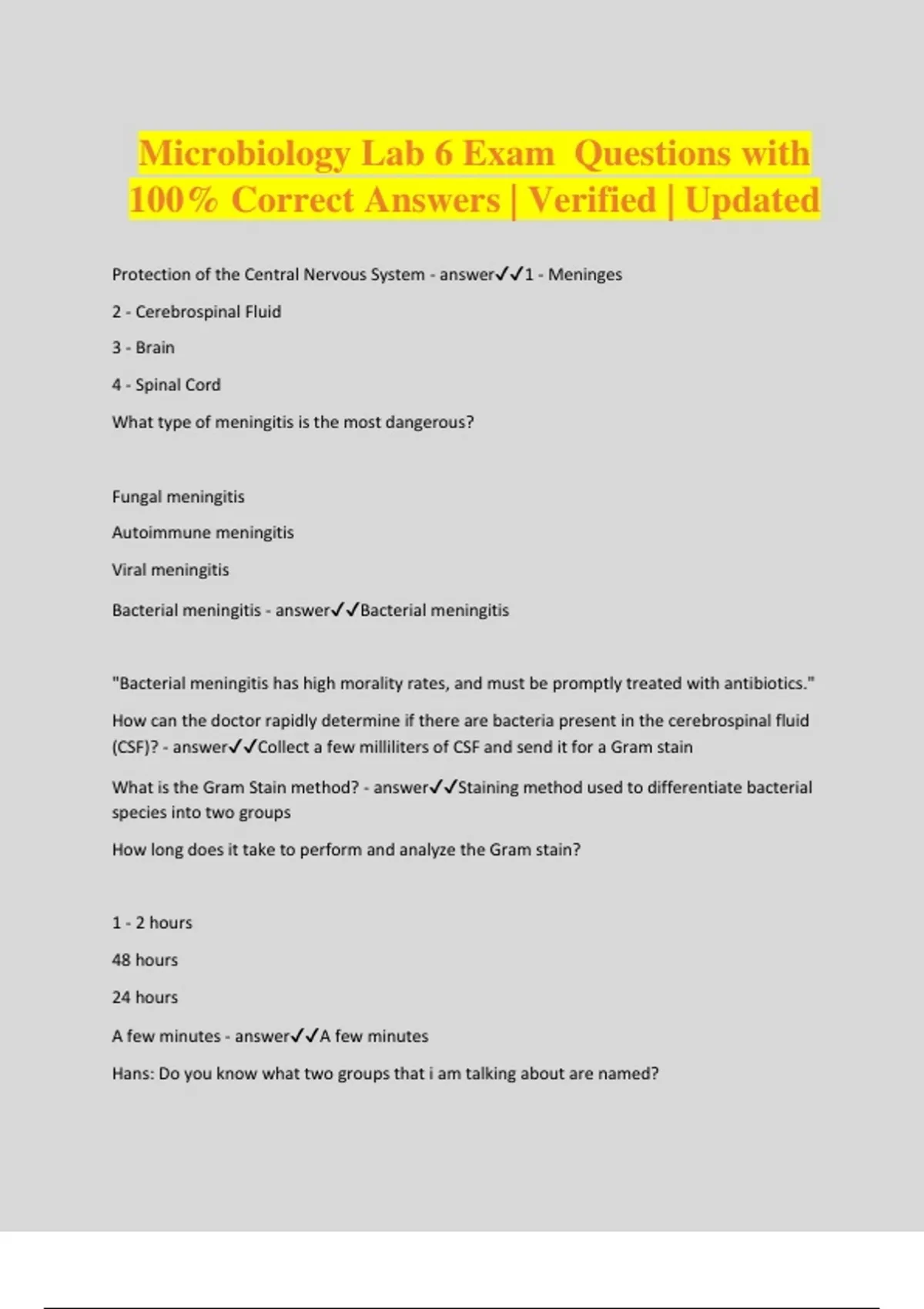 Microbiology Lab 6 Exam  Questions with 100% Correct Answers | Verified | Updated

Protection of the Central Nervous System - answer✓✓1 - Meninges

2 - Cerebrospinal Fluid

3 - Brain

4 - Spinal Cord

What type of meningitis is the most dangerous?

Fungal meningitis

Autoimmune meningitis

Viral meningitis

Bacterial meningitis - answer✓✓Bacterial meningitis

"Bacterial meningitis has high morality rates, and must be promptly treated with antibiotics."

How can the doctor rapidly determine if there are bacteria present in the cerebrospinal fluid (CSF)? - answer✓✓Collect a few milliliters of CSF and send it for a Gram stain

What is the Gram Stain method? - answer✓✓Staining method used to differentiate bacterial species into two groups

How long does it take to perform and analyze the Gram stain?

1 - 2 hours

48 hours

24 hours

A few minutes - answer✓✓A few minutes

Hans: Do you know what two groups that i am talking about are named?